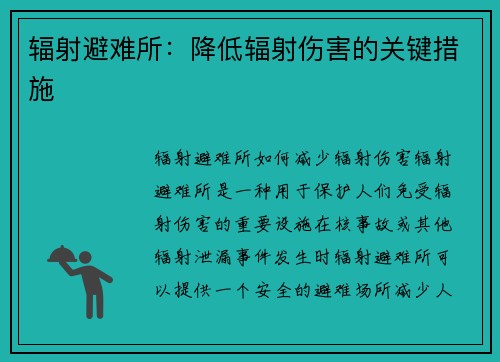 辐射避难所：降低辐射伤害的关键措施

辐射避难所如何减少辐射伤害辐射避难所是一种用于保护人们免受辐射伤害的重要设施在核事故或其他辐射泄漏事件发生时辐射避难所可以提供一个安全的避难场所减少人